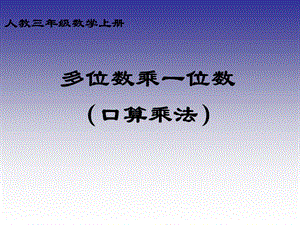 人教三年级数学上册

多位数乘一位数

（口算乘法）